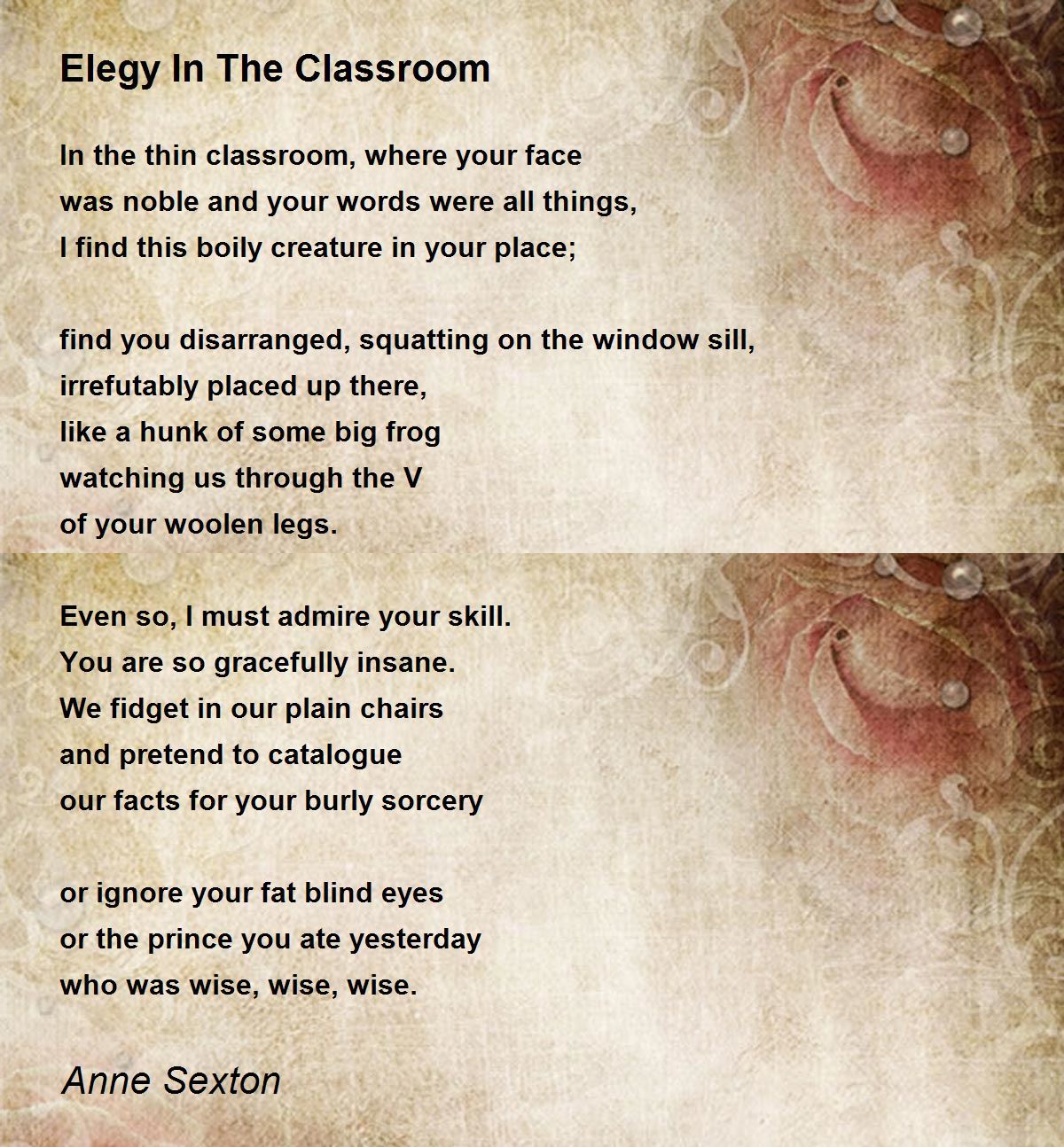 Elegy In The Classroom

In the thin classroom, where your face
was noble and your words were all things,
I find this boily creature in your place;

find you disarranged, squatting on the window sill,
irrefutably placed up there,
like a hunk of some big frog
watching us through the V
of your woolen legs.

Even so, I must admire your skill.
You are so gracefully insane.
We fidget in our plain chairs
and pretend to catalogue
our facts for your burly sorcery

or ignore your fat blind eyes
or the prince you ate yesterday
who was wise, wise, wise.

Anne Sexton